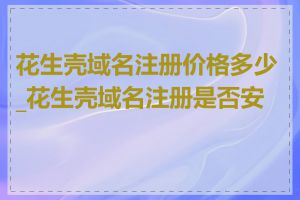 花生壳域名注册价格多少_花生壳域名注册是否安